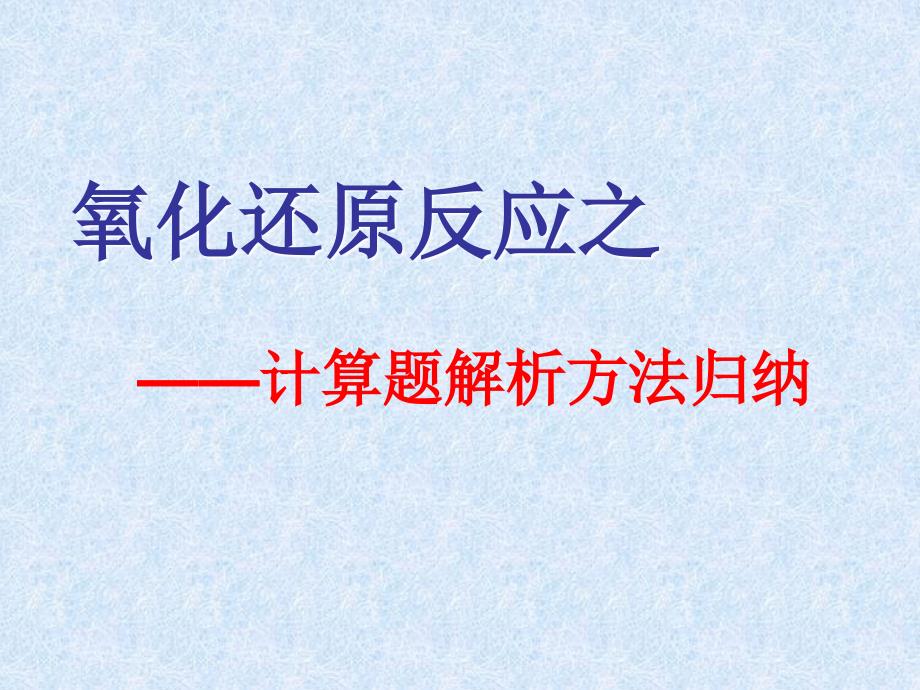 氧化还原反应之

——计算题解析方法归纳